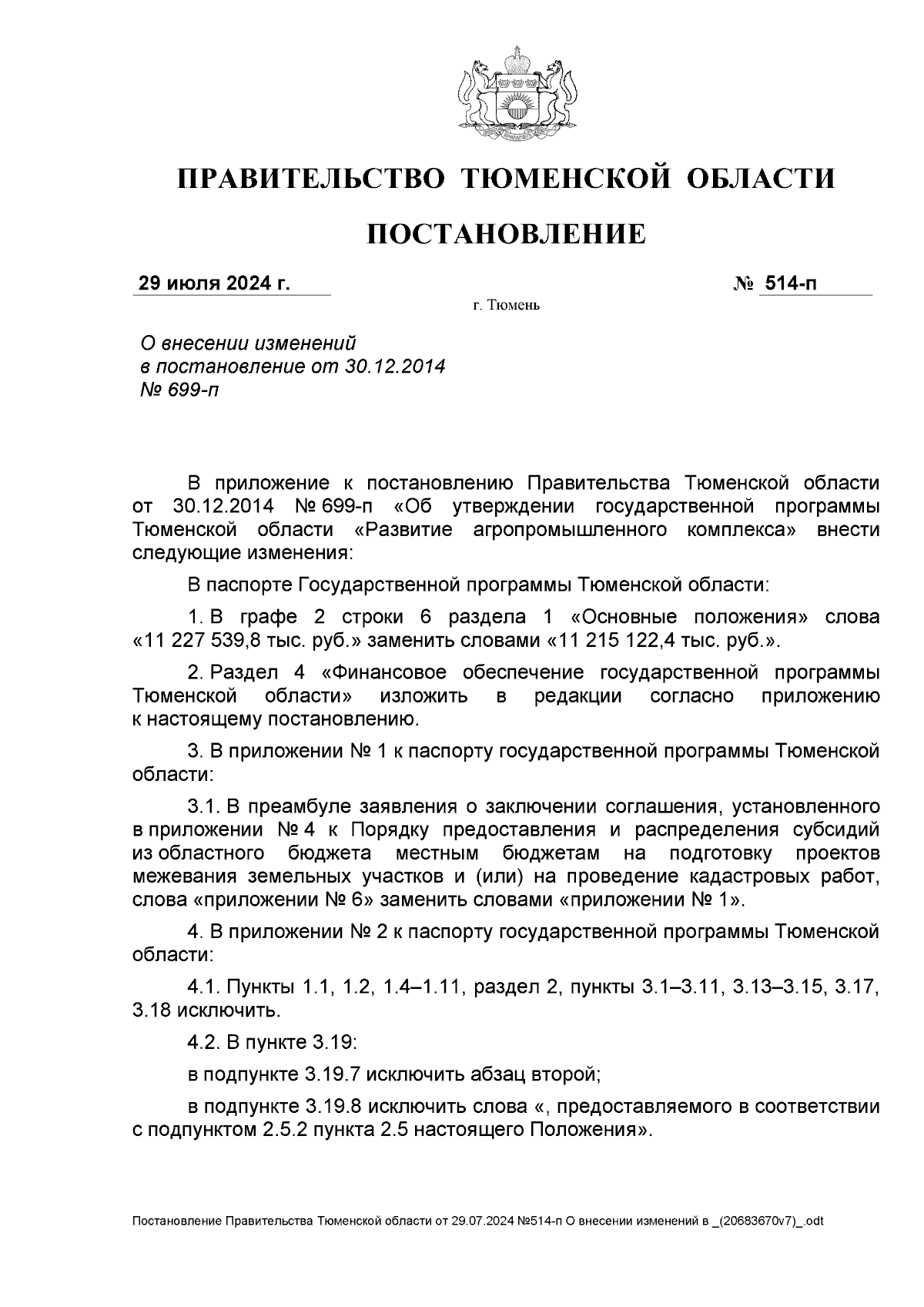 ПРАВИТЕЛЬСТВО ТЮМЕНСКОЙ ОБЛАСТИ

ПОСТАНОВЛЕНИЕ

29 июля 2024 г.

№ 514-п

г. Тюмень

О внесении изменений в постановление от 30.12.2014 № 699-п

В приложение к постановлению Правительства Тюменской области от 30.12.2014 № 699-п «Об утверждении государственной программы Тюменской области «Развитие агропромышленного комплекса» внести следующие изменения:

В паспорте Государственной программы Тюменской области:

1. В графе 2 строки 6 раздела 1 «Основные положения» слова «11 227 539,8 тыс. руб.» заменить словами «11 215 122,4 тыс. руб.».

2. Раздел 4 «Финансовое обеспечение государственной программы Тюменской области» изложить в редакции согласно приложению к настоящему постановлению.

3. В приложении № 1 к паспорту государственной программы Тюменской области:

3.1. В преамбуле заявления о заключении соглашения, установленного в приложении № 4 к Порядку предоставления и распределения субсидий из областного бюджета местным бюджетам на подготовку проектов межевания земельных участков и (или) на проведение кадастровых работ, слова «приложении № 6» заменить словами «приложении № 1».

4. В приложении № 2 к паспорту государственной программы Тюменской области:

4.1. Пункты 1.1, 1.2, 1.4–1.11, раздел 2, пункты 3.1–3.11, 3.13–3.15, 3.17, 3.18 исключить.

4.2. В пункте 3.19:

в подпункте 3.19.7 исключить абзац второй;

в подпункте 3.19.8 исключить слова «, предоставляемого в соответствии с подпунктом 2.5.2 пункта 2.5 настоящего Положения».

Постановление Правительства Тюменской области от 29.07.2024 №514-п О внесении изменений в _(20683670v7)_.odt